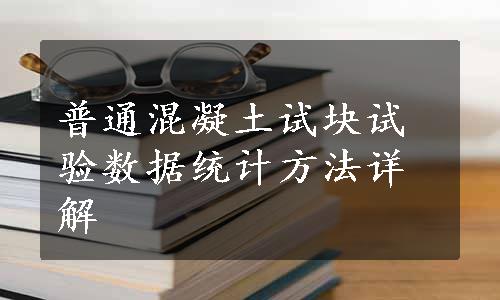 普通混凝土试块试验数据统计方法详解